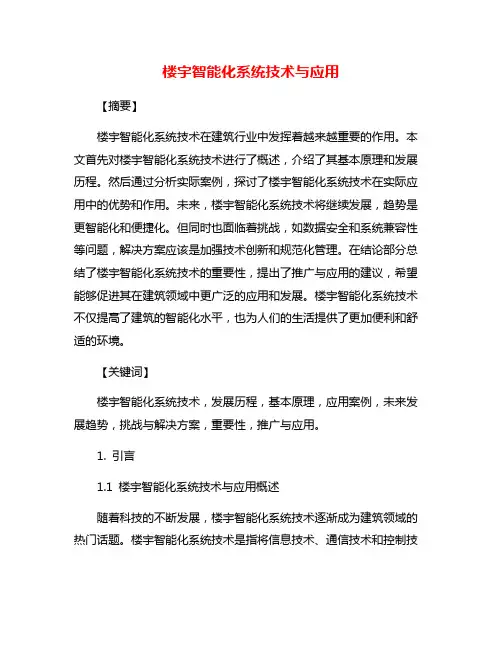 楼宇智能化系统技术与应用

【摘要】

楼宇智能化系统技术在建筑行业中发挥着越来越重要的作用。本文首先对楼宇智能化系统技术进行了概述，介绍了其基本原理和发展历程。然后通过分析实际案例，探讨了楼宇智能化系统技术在实际应用中的优势和作用。未来，楼宇智能化系统技术将继续发展，趋势是更智能化和便捷化。但同时也面临着挑战，如数据安全和系统兼容性等问题，解决方案应该是加强技术创新和规范化管理。在结论部分总结了楼宇智能化系统技术的重要性，提出了推广与应用的建议，希望能够促进其在建筑领域中更广泛的应用和发展。楼宇智能化系统技术不仅提高了建筑的智能化水平，也为人们的生活提供了更加便利和舒适的环境。

【关键词】

楼宇智能化系统技术，发展历程，基本原理，应用案例，未来发展趋势，挑战与解决方案，重要性，推广与应用。

1. 引言

1.1 楼宇智能化系统技术与应用概述

随着科技的不断发展，楼宇智能化系统技术逐渐成为建筑领域的热门话题。楼宇智能化系统技术是指将信息技术、通信技术和控制技